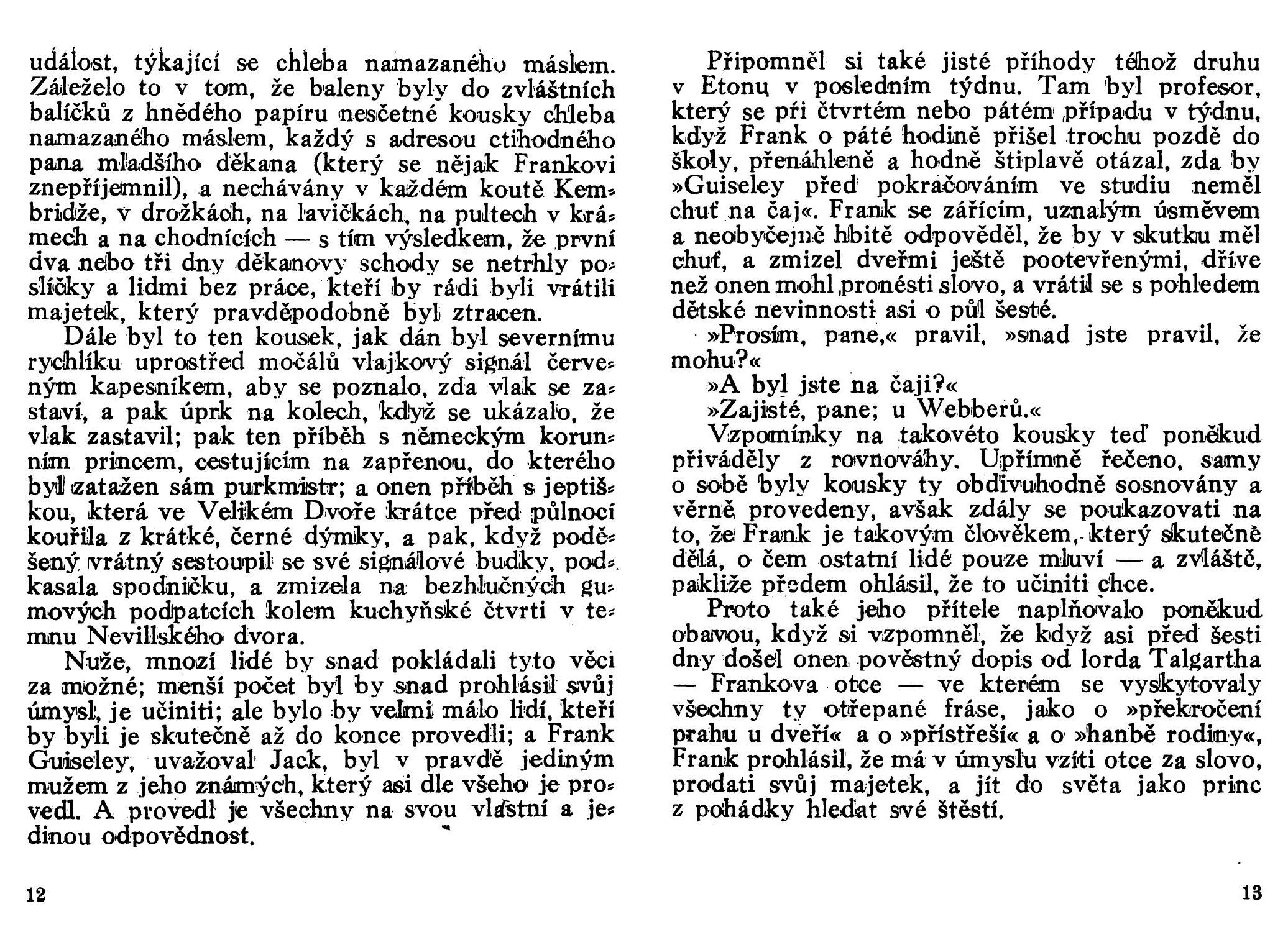 událost, týkající se chleba namazaného máslem. Záleželo to v tom, že baleny byly do zvláštních balíčků z hnědého papíru nesčetné kousky chleba namazaného máslem, každý s adresou ctihodného pana mladšího děkana (který se nějak Frankovi znepříjemnil), a nechávány v každém koutě Kembridže, v drožkách, na lavičkách, na pultech v krámech a na chodnících — s tím výsledkem, že první dva nebo tři dny děkanovy schody se netrhly poslíčky a lidmi bez práce, kteří by rádi byli vrátili majetek, který pravděpodobně byl ztracen.

Dále byl to ten kousek, jak dán byl severnímu rychlíku uprostřed močálů vlajkový signál červeným kapesníkem, aby se poznalo, zda vlak se zastaví, a pak úprk na kolech, když se ukázalo, že vlak zastavil; pak ten příběh s německým korunním princem, cestujícím na zapřenou, do kterého byl zatažen sám purkmistr; a onen příběh s jeptiškou, která ve Velikém Dvoře krátce před půlnocí kouřila z krátké, černé dýmky, a pak, když poděšený vrátný sestoupil se své signálové budky, podkasala spodničku, a zmizela na bezhlučných gumových podpatcích kolem kuchyňské čtvrti v temnu Nevillského dvora.

Nuže, mnozí lidé by snad pokládali tyto věci za možné; menší počet byl by snad prohlásil svůj úmysl, je učiniti; ale bylo by velmi málo lidí, kteří by byli je skutečně až do konce provedli; a Frank Guiseley, uvažoval Jack, byl v pravdě jediným mužem z jeho známých, který asi dle všeho je provedl. A provedl je všechny na svou vlastní a jedinou odpovědnost.

12

Připomněl si také jisté příhody téhož druhu v Etonu v posledním týdnu. Tam byl profesor, který se při čtvrtém nebo pátém případu v týdnu, když Frank o páté hodině přišel trochu pozdě do školy, přenáhleně a hodně štiplavě otázal, zda by »Guiseley před pokračováním ve studiu neměl chuť na čaj«. Frank se zářícím, uznalým úsměvem a neobyčejně hbitě odpověděl, že by v skutku měl chuť, a zmizel dveřmi ještě pootevřenými, dříve než onen mohl pronésti slovo, a vrátil se s pohledem dětské nevinnosti asi o půl šesté.

»Prosím, pane,« pravil, »snad jste pravil, že mohu?«

»A byl jste na čaji?«

»Zajisté, pane; u Webberů.«

Vzpomínky na takovéto kousky teď poněkud přiváděly z rovnováhy. Upřímně řečeno, samy o sobě byly kousky ty obdivuhodně sosnovány a věrně provedeny, avšak zdály se poukazovati na to, že Frank je takovým člověkem, který skutečně dělá, o čem ostatní lidé pouze mluví — a zvláště, pakliže předem ohlásil, že to učiniti chce.

Proto také jeho přítele naplňovalo poněkud obavou, když si vzpomněl, že když asi před šesti dny došel onen pověstný dopis od lorda Talgartha — Frankova otce — ve kterém se vyskytovaly všechny ty otřepané fráse, jako o »překročení prahu u dveří« a o »přístřeší« a o »hanbě rodiny«, Frank prohlásil, že má v úmyslu vzíti otce za slovo, prodati svůj majetek, a jít do světa jako princ z pohádky hledat své štěstí.

13